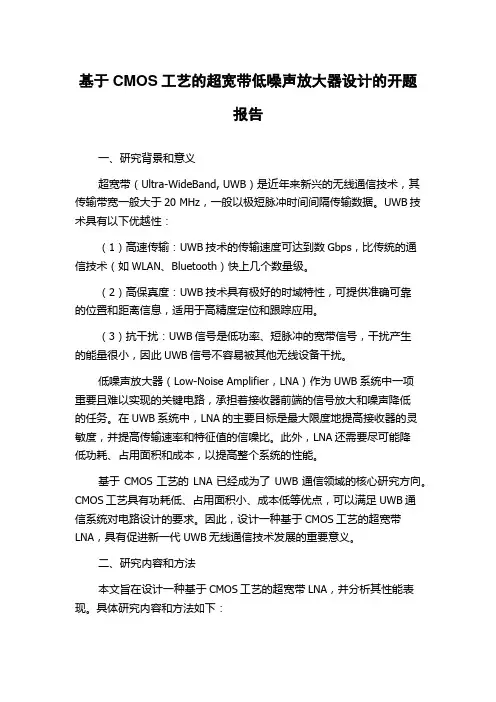 基于 CMOS 工艺的超宽带低噪声放大器设计的开题报告

一、研究背景和意义

超宽带（Ultra-WideBand, UWB）是近年来新兴的无线通信技术，其传输带宽一般大于 20 MHz，一般以极短脉冲时间间隔传输数据。UWB 技术具有以下优越性：

（1）高速传输：UWB 技术的传输速度可达到数 Gbps，比传统的通信技术（如 WLAN、Bluetooth）快上几个数量级。

（2）高保真度：UWB 技术具有极好的时域特性，可提供准确可靠的位置和距离信息，适用于高精度定位和跟踪应用。

（3）抗干扰：UWB 信号是低功率、短脉冲的宽带信号，干扰产生的能量很小，因此 UWB 信号不容易被其他无线设备干扰。

低噪声放大器（Low-Noise Amplifier，LNA）作为 UWB 系统中一项重要且难以实现的关键电路，承担着接收器前端的信号放大和噪声降低的任务。在 UWB 系统中，LNA 的主要目标是最大限度地提高接收器的灵敏度，并提高传输速率和特征值的信噪比。此外，LNA 还需要尽可能降低功耗、占用面积和成本，以提高整个系统的性能。

基于 CMOS 工艺的 LNA 已经成为了 UWB 通信领域的核心研究方向。CMOS 工艺具有功耗低、占用面积小、成本低等优点，可以满足 UWB 通信系统对电路设计的要求。因此，设计一种基于 CMOS 工艺的超宽带 LNA，具有促进新一代 UWB 无线通信技术发展的重要意义。

二、研究内容和方法

本文旨在设计一种基于 CMOS 工艺的超宽带 LNA，并分析其性能表现。具体研究内容和方法如下：